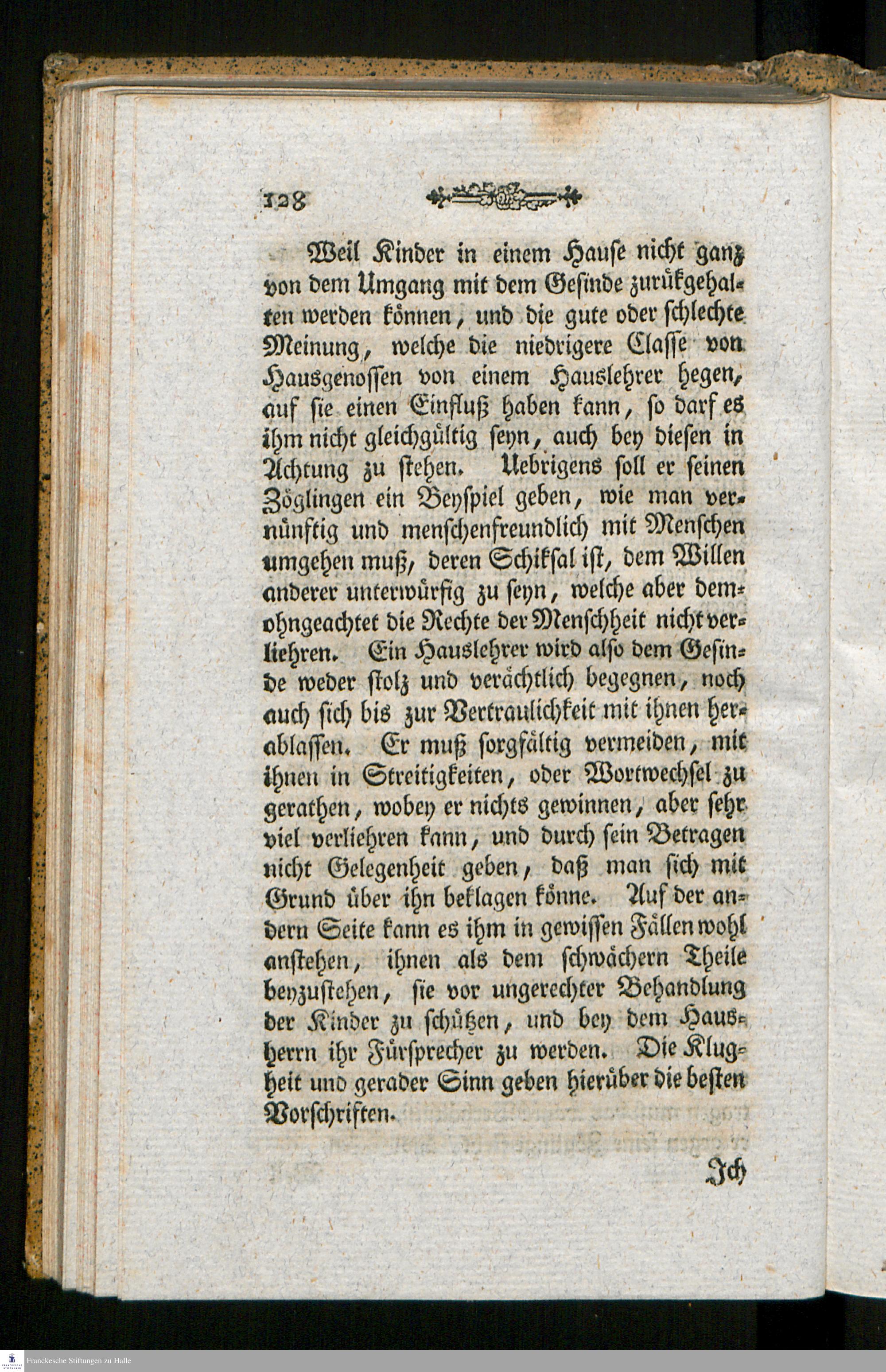 128

Weil Kinder in einem Hause nicht ganz von dem Umgang mit dem Gesinde zurükgehalten werden können, und die gute oder schlechte Meinung, welche die niedrigere Classe von Hausgenossen von einem Hauslehrer hegen, auf sie einen Einfluß haben kann, so darf es ihm nicht gleichgültig seyn, auch bey diesen in Achtung zu stehen. Uebrigens soll er seinen Zöglingen ein Beyspiel geben, wie man vernünftig und menschenfreundlich mit Menschen umgehen muß, deren Schiksal ist, dem Willen anderer unterwürfig zu seyn, welche aber demohngeachtet die Rechte der Menschheit nicht verliehren. Ein Hauslehrer wird also dem Gesinde weder stolz und verächtlich begegnen, noch auch sich bis zur Vertraulichkeit mit ihnen herablassen. Er muß sorgfältig vermeiden, mit ihnen in Streitigkeiten, oder Wortwechsel zu gerathen, wobey er nichts gewinnen, aber sehr viel verliehren kann, und durch sein Betragen nicht Gelegenheit geben, daß man sich mit Grund über ihn beklagen könne. Auf der andern Seite kann es ihm in gewissen Fällen wohl anstehen, ihnen als dem schwächern Theile beyzustehen, sie vor ungerechter Behandlung der Kinder zu schützen, und bey dem Hausherrn ihr Fürsprecher zu werden. Die Klugheit und gerader Sinn geben hierüber die besten Vorschriften.

Ich

Franckesche Stiftungen zu Halle